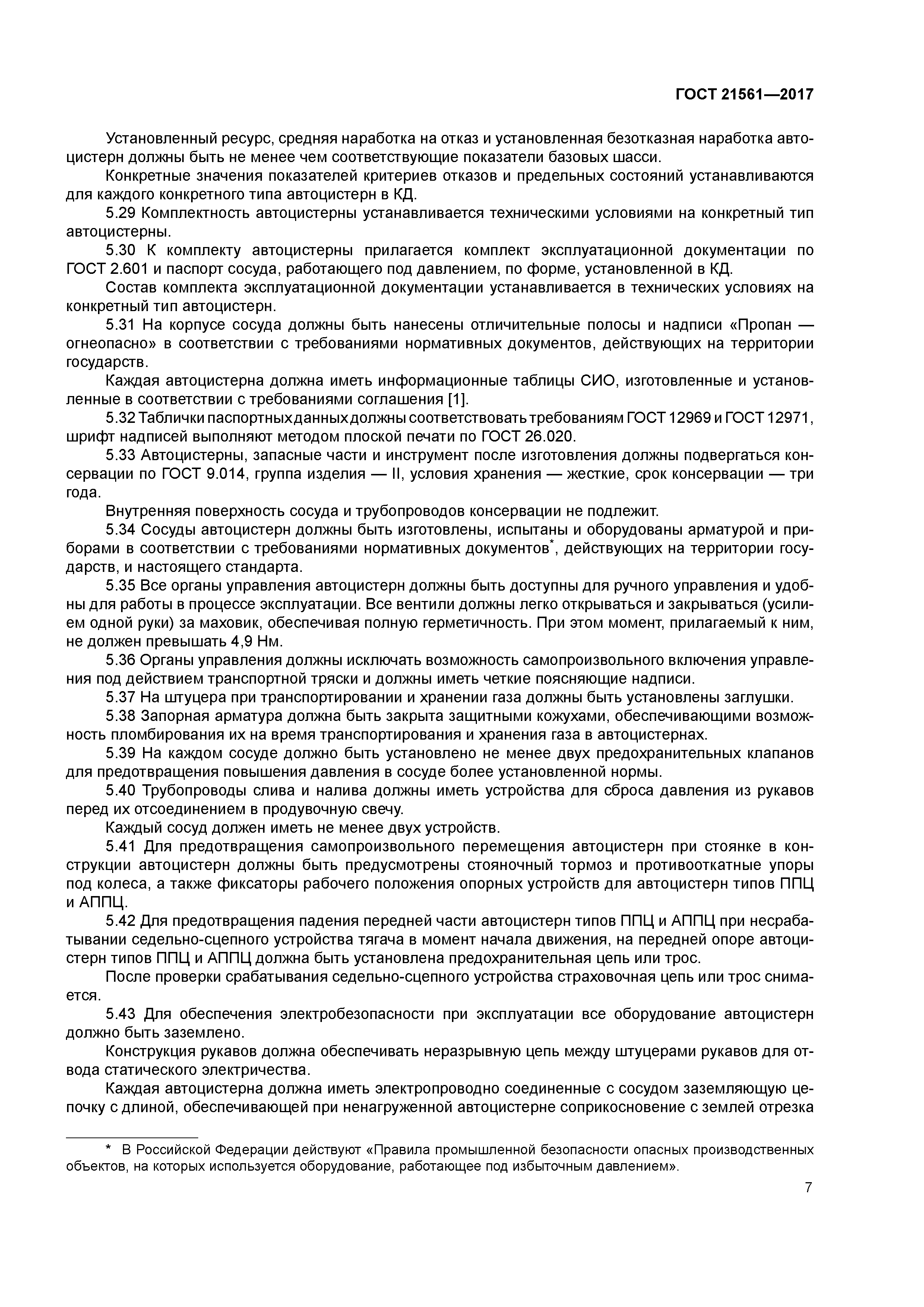 ГОСТ 21561—2017

Установленный ресурс, средняя наработка на отказ и установленная безотказная наработка автоцистерн должны быть не менее чем соответствующие показатели базовых шасси.

Конкретные значения показателей критериев отказов и предельных состояний устанавливаются для каждого конкретного типа автоцистерн в КД.

5.29 Комплектность автоцистерны устанавливается техническими условиями на конкретный тип автоцистерны.

5.30 К комплекту автоцистерны прилагается комплект эксплуатационной документации по ГОСТ 2.601 и паспорт сосуда, работающего под давлением, по форме, установленной в КД.

Состав комплекта эксплуатационной документации устанавливается в технических условиях на конкретный тип автоцистерн.

5.31 На корпусе сосуда должны быть нанесены отличительные полосы и надписи «Пропан — огнеопасно» в соответствии с требованиями нормативных документов, действующих на территории государств.

Каждая автоцистерна должна иметь информационные таблицы СИО, изготовленные и установленные в соответствии с требованиями соглашения [1].

5.32 Таблички паспортных данных должны соответствовать требованиям ГОСТ 12969 и ГОСТ 12971, шрифт надписей выполняют методом плоской печати по ГОСТ 26.020.

5.33 Автоцистерны, запасные части и инструмент после изготовления должны подвергаться консервации по ГОСТ 9.014, группа изделия — II, условия хранения — жесткие, срок консервации — три года.

Внутренняя поверхность сосуда и трубопроводов консервации не подлежит.

5.34 Сосуды автоцистерн должны быть изготовлены, испытаны и оборудованы арматурой и приборами в соответствии с требованиями нормативных документов*, действующих на территории государств, и настоящего стандарта.

5.35 Все органы управления автоцистерн должны быть доступны для ручного управления и удобны для работы в процессе эксплуатации. Все вентили должны легко открываться и закрываться (усилием одной руки) за маховик, обеспечивая полную герметичность. При этом момент, прилагаемый к ним, не должен превышать 4,9 Нм.

5.36 Органы управления должны исключать возможность самопроизвольного включения управления под действием транспортной тряски и должны иметь четкие поясняющие надписи.

5.37 На штуцера при транспортировании и хранении газа должны быть установлены заглушки.

5.38 Запорная арматура должна быть закрыта защитными кожухами, обеспечивающими возможность пломбирования их на время транспортирования и хранения газа в автоцистернах.

5.39 На каждом сосуде должно быть установлено не менее двух предохранительных клапанов для предотвращения повышения давления в сосуде более установленной нормы.

5.40 Трубопроводы слива и налива должны иметь устройства для сброса давления из рукавов перед их отсоединением в продувочную свечу.

Каждый сосуд должен иметь не менее двух устройств.

5.41 Для предотвращения самопроизвольного перемещения автоцистерн при стоянке в конструкции автоцистерн должны быть предусмотрены стояночный тормоз и противооткатные упоры под колеса, а также фиксаторы рабочего положения опорных устройств для автоцистерн типов ППЦ и АППЦ.

5.42 Для предотвращения падения передней части автоцистерн типов ППЦ и АППЦ при несрабатывании седельно-сцепного устройства тягача в момент начала движения, на передней опоре автоцистерн типов ППЦ и АППЦ должна быть установлена предохранительная цепь или трос.

После проверки срабатывания седельно-сцепного устройства страховочная цепь или трос снимается.

5.43 Для обеспечения электробезопасности при эксплуатации все оборудование автоцистерн должно быть заземлено.

Конструкция рукавов должна обеспечивать неразрывную цепь между штуцерами рукавов для отвода статического электричества.

Каждая автоцистерна должна иметь электропроводно соединенные с сосудом заземляющую цепочку с длиной, обеспечивающей при ненагруженной автоцистерне соприкосновение с землей отрезка

* В Российской Федерации действуют «Правила промышленной безопасности опасных производственных объектов, на которых используется оборудование, работающее под избыточным давлением».

7